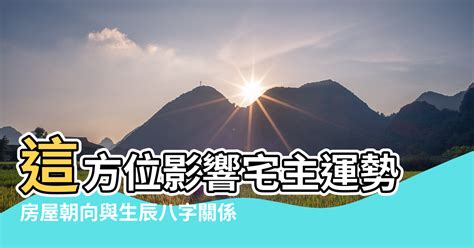 這方位影響宅主運勢
房屋朝向與生辰八字關係